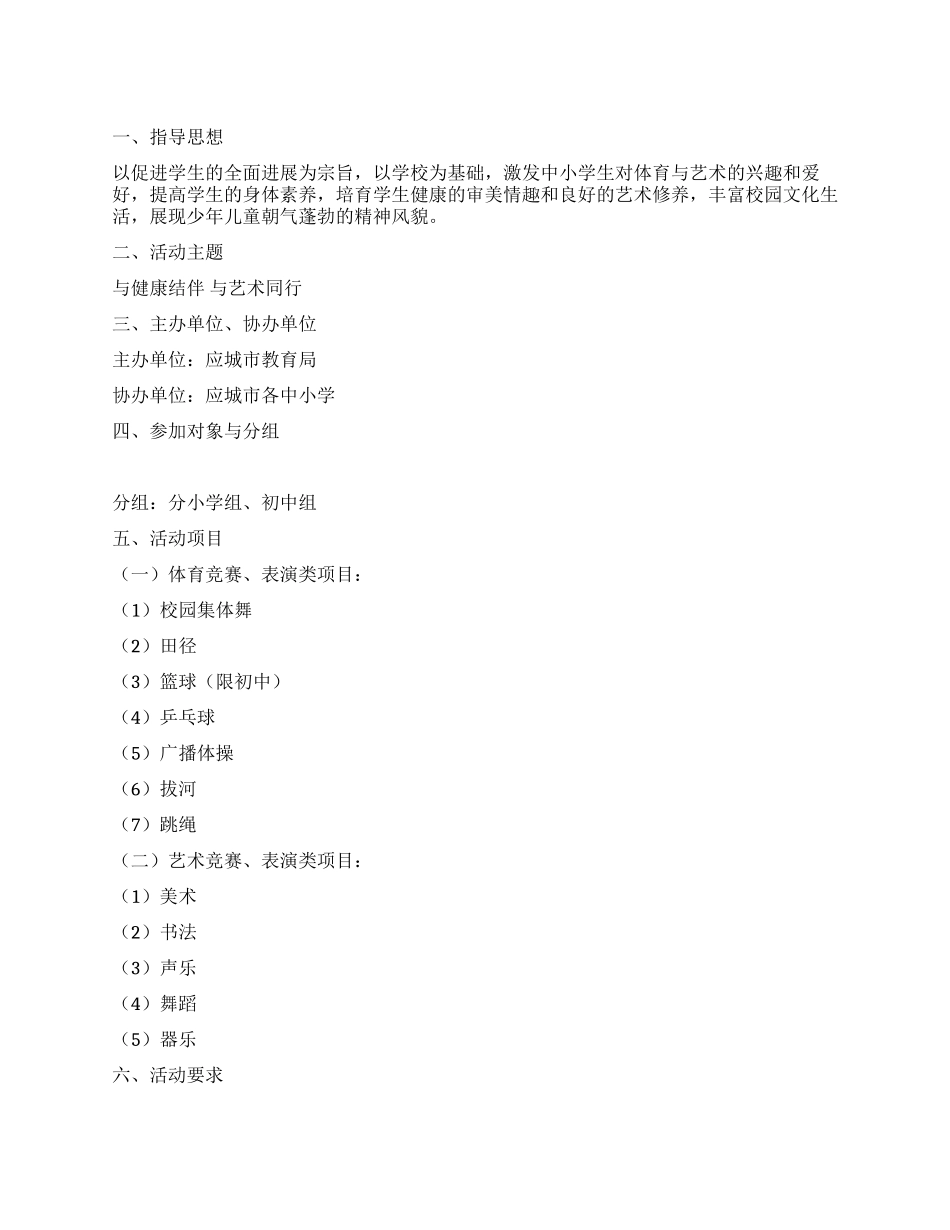 一、指导思想

以促进学生的全面进展为宗旨，以学校为基础，激发中小学生对体育与艺术的兴趣和爱好，提高学生的身体素养，培育学生健康的审美情趣和良好的艺术修养，丰富校园文化生活，展现少年儿童朝气蓬勃的精神风貌。

二、活动主题

与健康结伴 与艺术同行

三、主办单位、协办单位

主办单位：应城市教育局

协办单位：应城市各中小学

四、参加对象与分组

分组：分小学组、初中组

五、活动项目

（一）体育竞赛、表演类项目：

（1）校园集体舞

（2）田径

（3）篮球（限初中）

（4）乒乓球

（5）广播体操

（6）拔河

（7）跳绳

（二）艺术竞赛、表演类项目：

（1）美术

（2）书法

（3）声乐

（4）舞蹈

（5）器乐

六、活动要求